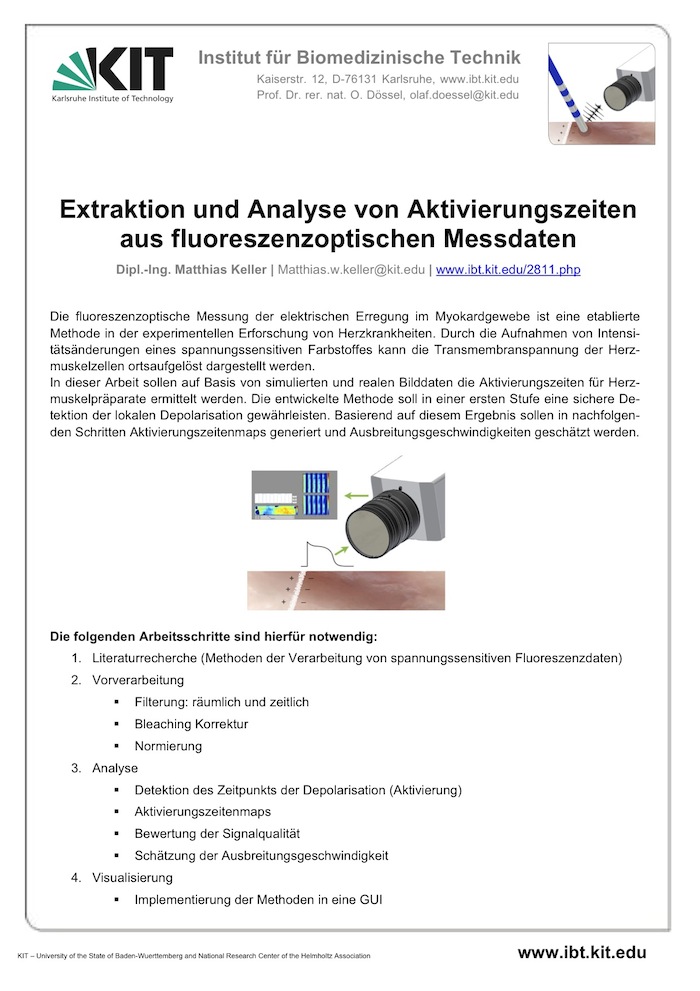 KIT
Karlsruhe Institute of Technology

Institut für Biomedizinische Technik
Kaiserstr. 12, D-76131 Karlsruhe, www.ibt.kit.edu
Prof. Dr. rer. nat. O. Dössel, olaf.doessel@kit.edu

Extraktion und Analyse von Aktivierungszeiten aus fluoreszenzoptischen Messdaten

Dipl.-Ing. Matthias Keller | Matthias.w.keller@kit.edu | www.ibt.kit.edu/2811.php

Die fluoreszenzoptische Messung der elektrischen Erregung im Myokardgewebe ist eine etablierte Methode in der experimentellen Erforschung von Herzkrankheiten. Durch die Aufnahmen von Intensitätsänderungen eines spannungssensitiven Farbstoffes kann die Transmembranspannung der Herzmuskelzellen ortsaufgelöst dargestellt werden.
In dieser Arbeit sollen auf Basis von simulierten und realen Bilddaten die Aktivierungszeiten für Herzmuskelpräparate ermittelt werden. Die entwickelte Methode soll in einer ersten Stufe eine sichere Detektion der lokalen Depolarisation gewährleisten. Basierend auf diesem Ergebnis sollen in nachfolgenden Schritten Aktivierungszeitenmaps generiert und Ausbreitungsgeschwindigkeiten geschätzt werden.

Die folgenden Arbeitsschritte sind hierfür notwendig:
1. Literaturrecherche (Methoden der Verarbeitung von spannungssensitiven Fluoreszenzdaten)
2. Vorverarbeitung
▪ Filterung: räumlich und zeitlich
▪ Bleaching Korrektur
▪ Normierung
3. Analyse
▪ Detektion des Zeitpunkts der Depolarisation (Aktivierung)
▪ Aktivierungszeitenmaps
▪ Bewertung der Signalqualität
▪ Schätzung der Ausbreitungsgeschwindigkeit
4. Visualisierung
▪ Implementierung der Methoden in eine GUI

KIT – University of the State of Baden-Wuerttemberg and National Research Center of the Helmholtz Association
www.ibt.kit.edu